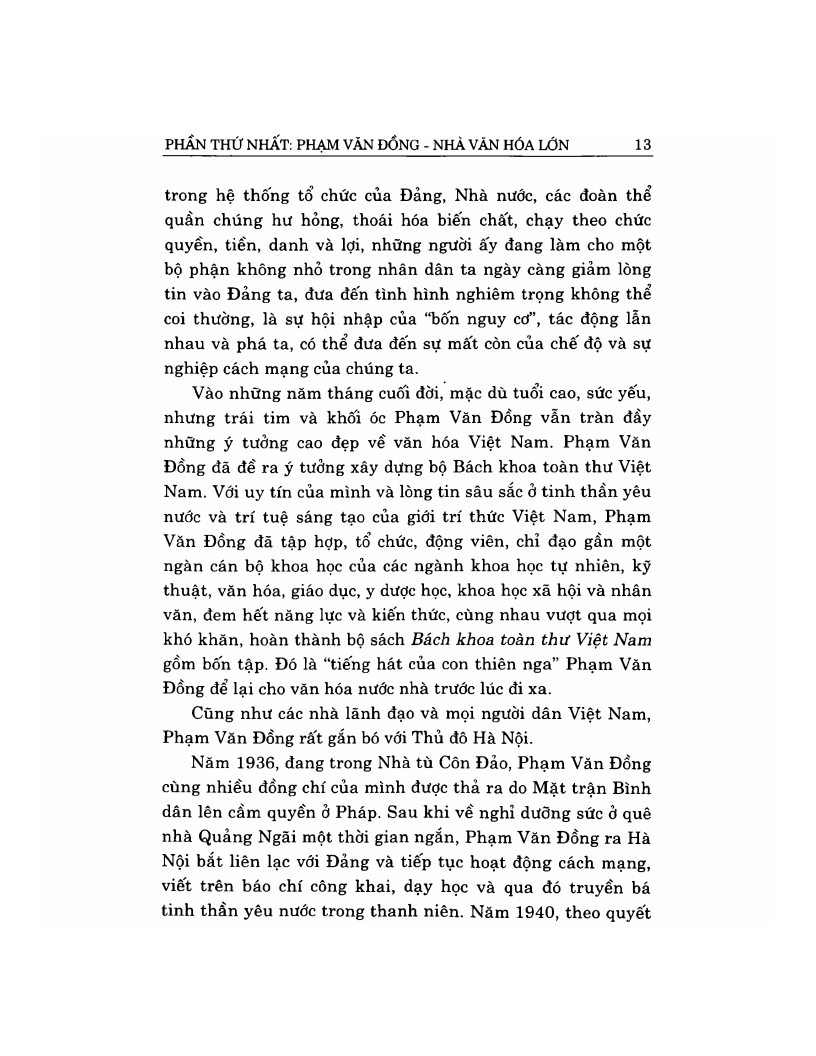 PHẦN THỨ NHẤT: PHẠM VĂN ĐỒNG - NHÀ VĂN HÓA LỚN 13

trong hệ thống tổ chức của Đảng, Nhà nước, các đoàn thể quần chúng hư hỏng, thoái hóa biến chất, chạy theo chức quyền, tiền, danh và lợi, những người ấy đang làm cho một bộ phận không nhỏ trong nhân dân ta ngày càng giảm lòng tin vào Đảng ta, đưa đến tình hình nghiêm trọng không thể coi thường, là sự hội nhập của "bốn nguy cơ", tác động lẫn nhau và phá ta, có thể đưa đến sự mất còn của chế độ và sự nghiệp cách mạng của chúng ta.

Vào những năm tháng cuối đời, mặc dù tuổi cao, sức yếu, nhưng trái tim và khối óc Phạm Văn Đồng vẫn tràn đầy những ý tưởng cao đẹp về văn hóa Việt Nam. Phạm Văn Đồng đã đề ra ý tưởng xây dựng bộ Bách khoa toàn thư Việt Nam. Với uy tín của mình và lòng tin sâu sắc ở tinh thần yêu nước và trí tuệ sáng tạo của giới trí thức Việt Nam, Phạm Văn Đồng đã tập hợp, tổ chức, động viên, chỉ đạo gần một ngàn cán bộ khoa học của các ngành khoa học tự nhiên, kỹ thuật, văn hóa, giáo dục, y dược học, khoa học xã hội và nhân văn, đem hết năng lực và kiến thức, cùng nhau vượt qua mọi khó khăn, hoàn thành bộ sách Bách khoa toàn thư Việt Nam gồm bốn tập. Đó là "tiếng hát của con thiên nga" Phạm Văn Đồng để lại cho văn hóa nước nhà trước lúc đi xa.

Cũng như các nhà lãnh đạo và mọi người dân Việt Nam, Phạm Văn Đồng rất gắn bó với Thủ đô Hà Nội.

Năm 1936, đang trong Nhà tù Côn Đảo, Phạm Văn Đồng cùng nhiều đồng chí của mình được thả ra do Mặt trận Bình dân lên cầm quyền ở Pháp. Sau khi về nghỉ dưỡng sức ở quê nhà Quảng Ngãi một thời gian ngắn, Phạm Văn Đồng ra Hà Nội bắt liên lạc với Đảng và tiếp tục hoạt động cách mạng, viết trên báo chí công khai, dạy học và qua đó truyền bá tinh thần yêu nước trong thanh niên. Năm 1940, theo quyết